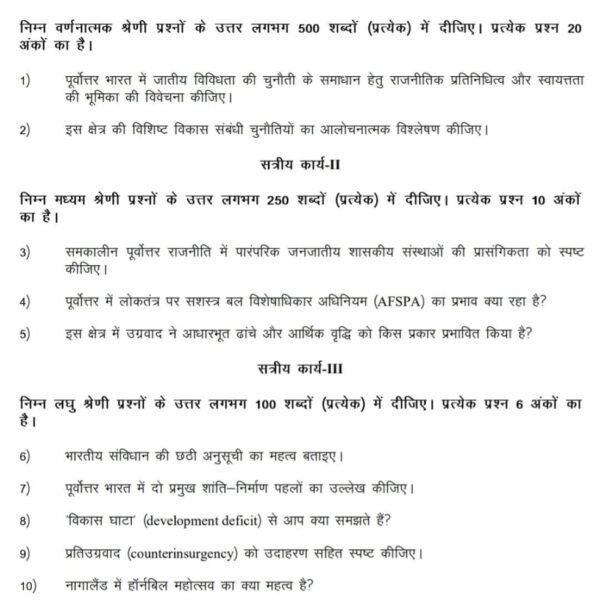 निम्न वर्णनात्मक श्रेणी प्रश्नों के उत्तर लगभग 500 शब्दों (प्रत्येक) में दीजिए। प्रत्येक प्रश्न 20 अंकों का है।

1) पूर्वोत्तर भारत में जातीय विविधता की चुनौती के समाधान हेतु राजनीतिक प्रतिनिधित्व और स्वायत्तता की भूमिका की विवेचना कीजिए।

2) इस क्षेत्र की विशिष्ट विकास संबंधी चुनौतियों का आलोचनात्मक विश्लेषण कीजिए।

सत्रीय कार्य-II

निम्न मध्यम श्रेणी प्रश्नों के उत्तर लगभग 250 शब्दों (प्रत्येक) में दीजिए। प्रत्येक प्रश्न 10 अंकों का है।

3) समकालीन पूर्वोत्तर राजनीति में पारंपरिक जनजातीय शासकीय संस्थाओं की प्रासंगिकता को स्पष्ट कीजिए।

4) पूर्वोत्तर में लोकतंत्र पर सशस्त्र बल विशेषाधिकार अधिनियम (AFSPA) का प्रभाव क्या रहा है?

5) इस क्षेत्र में उग्रवाद ने आधारभूत ढांचे और आर्थिक वृद्धि को किस प्रकार प्रभावित किया है?

सत्रीय कार्य-III

निम्न लघु श्रेणी प्रश्नों के उत्तर लगभग 100 शब्दों (प्रत्येक) में दीजिए। प्रत्येक प्रश्न 6 अंकों का है।

6) भारतीय संविधान की छठी अनुसूची का महत्व बताइए।

7) पूर्वोत्तर भारत में दो प्रमुख शांति–निर्माण पहलों का उल्लेख कीजिए।

8) 'विकास घाटा' (development deficit) से आप क्या समझते हैं?

9) प्रतिउग्रवाद (counterinsurgency) को उदाहरण सहित स्पष्ट कीजिए।

10) नागालैंड में हॉर्नबिल महोत्सव का क्या महत्व है?